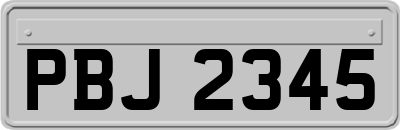 PBJ 2345